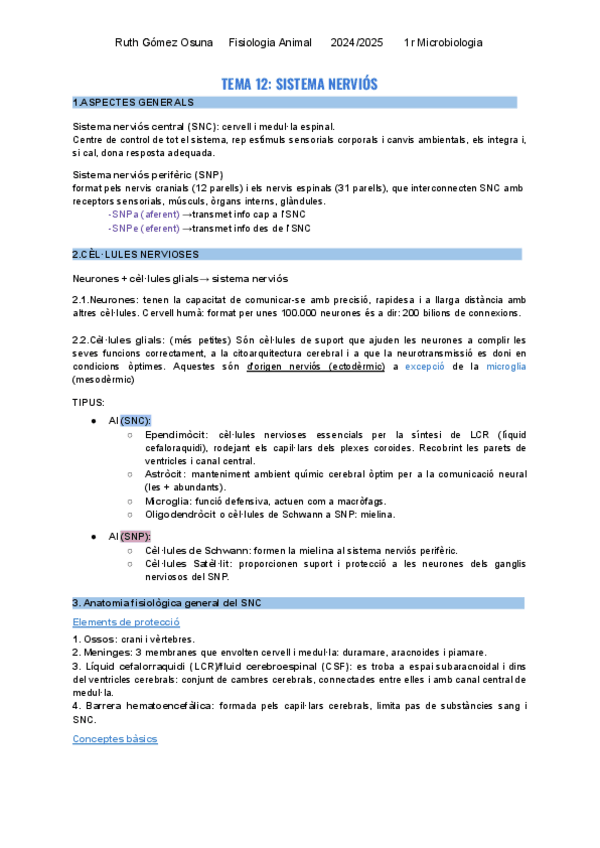 Ruth Gómez Osuna Fisiologia Animal 2024/2025 1r Microbiologia

TEMA 12: SISTEMA NERVIÓS

1.ASPECTES GENERALS

Sistema nerviós central (SNC): cervell i medul·la espinal.
Centre de control de tot el sistema, rep estímuls sensorials corporals i canvis ambientals, els integra i, si cal, dona resposta adequada.

Sistema nerviós perifèric (SNP)
format pels nervis cranials (12 parells) i els nervis espinals (31 parells), que interconnecten SNC amb receptors sensorials, músculs, òrgans interns, glàndules.
-SNPa (aferent) →transmet info cap a l'SNC
-SNPe (eferent) →transmet info des de l'SNC

2.CÈL·LULES NERVIOSES

Neurones + cèl·lules glials→ sistema nerviós

2.1.Neurones: tenen la capacitat de comunicar-se amb precisió, rapidesa i a llarga distància amb altres cèl·lules. Cervell humà: format per unes 100.000 neurones és a dir: 200 bilions de connexions.

2.2.Cèl·lules glials: (més petites) Són cèl·lules de suport que ajuden les neurones a complir les seves funcions correctament, a la citoarquitectura cerebral i a que la neurotransmissió es doni en condicions òptimes. Aquestes són d'origen nerviós (ectodèrmic) a excepció de la microglia (mesodèrmic)

TIPUS:
● Al (SNC):
○ Ependimòcit: cèl·lules nervioses essencials per la síntesi de LCR (líquid cefaloraquidi), rodejant els capil·lars dels plexes coroides. Recobrint les parets de ventricles i canal central.
○ Astròcit: manteniment ambient químic cerebral òptim per a la comunicació neural (les + abundants).
○ Microglia: funció defensiva, actuen com a macròfags.
○ Oligodendròcit o cèl·lules de Schwann a SNP: mielina.
● Al (SNP):
○ Cèl·lules de Schwann: formen la mielina al sistema nerviós perifèric.
○ Cèl·lules Satèl·lit: proporcionen suport i protecció a les neurones dels ganglis nerviosos del SNP.

3. Anatomia fisiològica general del SNC

Elements de protecció

1. Ossos: crani i vèrtebres.
2. Meninges: 3 membranes que envolten cervell i medul·la: duramare, aracnoides i piamare.
3. Líquid cefalorraquidi (LCR)/fluid cerebroespinal (CSF): es troba a espai subaracnoidal i dins del ventricles cerebrals: conjunt de cambres cerebrals, connectades entre elles i amb canal central de medul·la.
4. Barrera hematoencefàlica: formada pels capil·lars cerebrals, limita pas de substàncies sang i SNC.

Conceptes bàsics